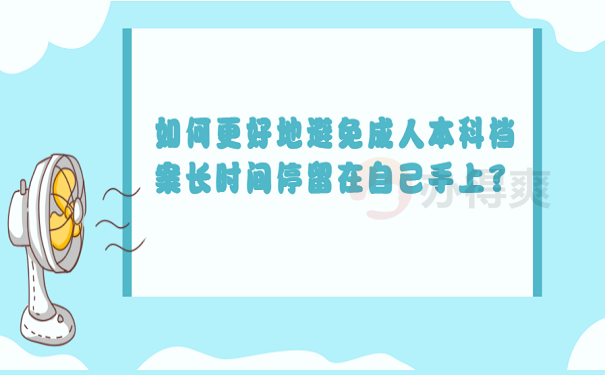 如何更好地避免成人本科档案长时间停留在自己手上？

办得爽